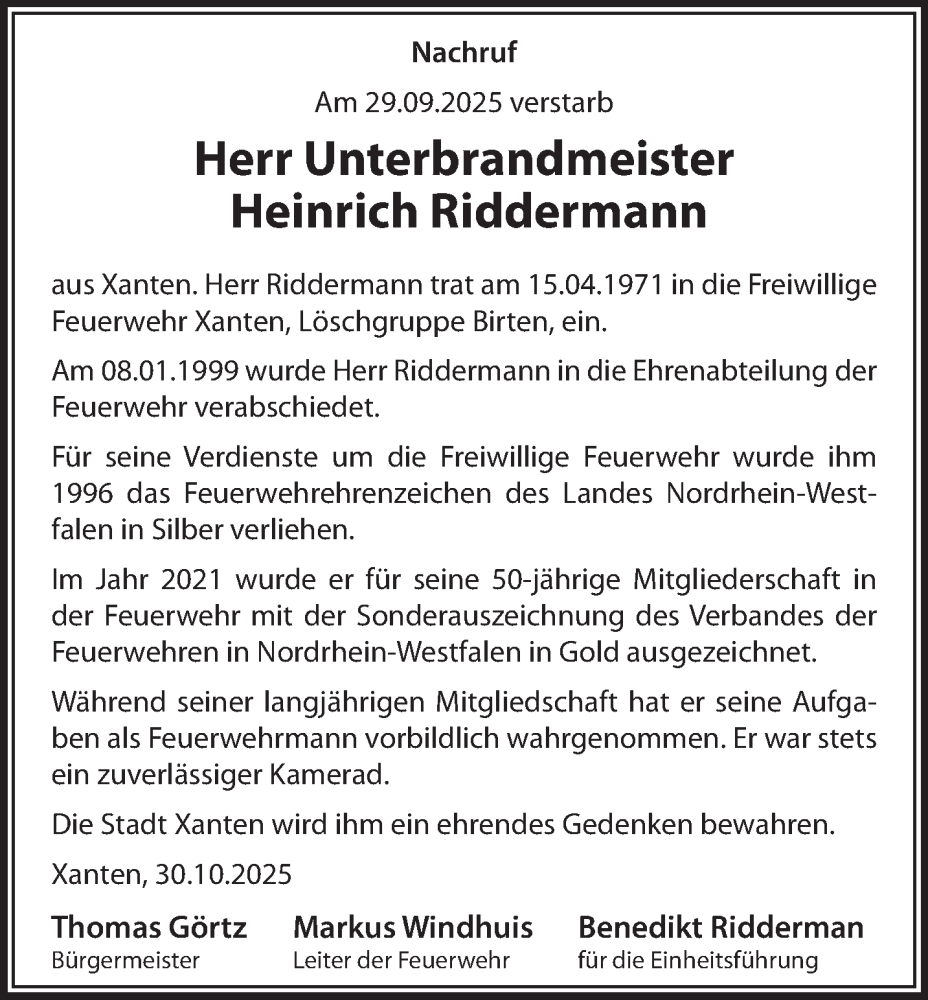 Nachruf

Am 29.09.2025 verstarb

Herr Unterbrandmeister
Heinrich Riddermann

aus Xanten. Herr Riddermann trat am 15.04.1971 in die Freiwillige Feuerwehr Xanten, Löschgruppe Birten, ein.

Am 08.01.1999 wurde Herr Riddermann in die Ehrenabteilung der Feuerwehr verabschiedet.

Für seine Verdienste um die Freiwillige Feuerwehr wurde ihm 1996 das Feuerwehrehrenzeichen des Landes Nordrhein-Westfalen in Silber verliehen.

Im Jahr 2021 wurde er für seine 50-jährige Mitgliederschaft in der Feuerwehr mit der Sonderauszeichnung des Verbandes der Feuerwehren in Nordrhein-Westfalen in Gold ausgezeichnet.

Während seiner langjährigen Mitgliedschaft hat er seine Aufgaben als Feuerwehrmann vorbildlich wahrgenommen. Er war stets ein zuverlässiger Kamerad.

Die Stadt Xanten wird ihm ein ehrendes Gedenken bewahren.

Xanten, 30.10.2025

Thomas Görtz
Bürgermeister

Markus Windhuis
Leiter der Feuerwehr

Benedikt Ridderman
für die Einheitsführung